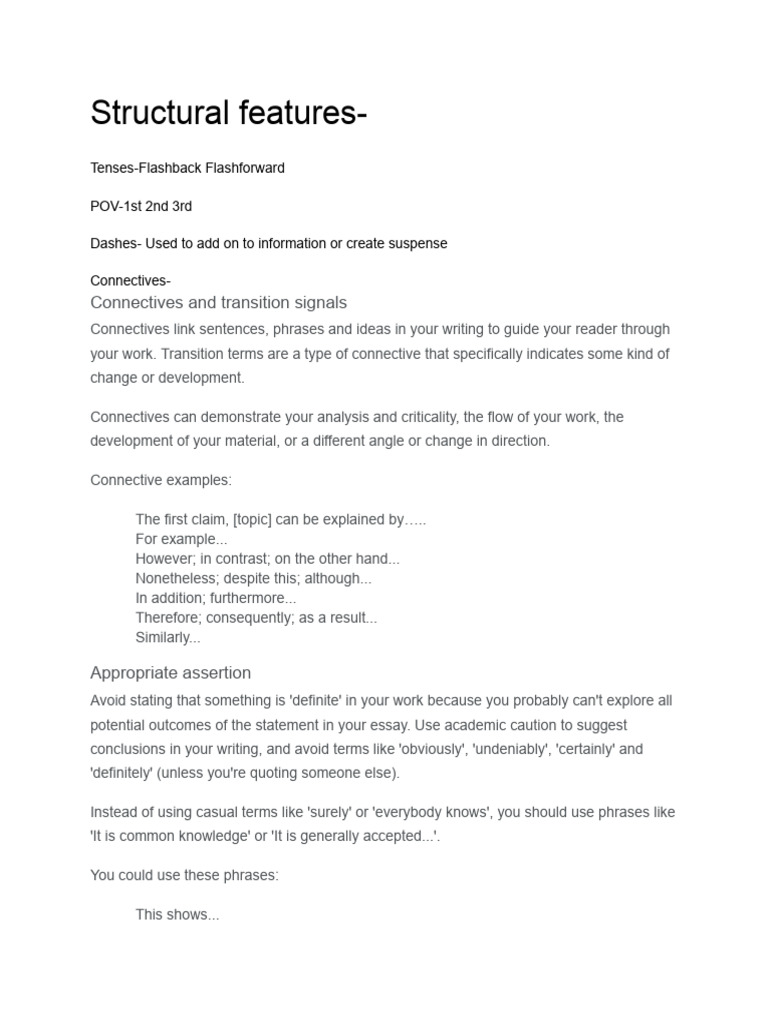 Structural features-

Tenses-Flashback Flashforward

POV-1st 2nd 3rd

Dashes- Used to add on to information or create suspense

Connectives-

Connectives and transition signals

Connectives link sentences, phrases and ideas in your writing to guide your reader through your work. Transition terms are a type of connective that specifically indicates some kind of change or development.

Connectives can demonstrate your analysis and criticality, the flow of your work, the development of your material, or a different angle or change in direction.

Connective examples:

The first claim, [topic] can be explained by…..
For example...
However; in contrast; on the other hand...
Nonetheless; despite this; although...
In addition; furthermore...
Therefore; consequently; as a result...
Similarly...

Appropriate assertion

Avoid stating that something is 'definite' in your work because you probably can't explore all potential outcomes of the statement in your essay. Use academic caution to suggest conclusions in your writing, and avoid terms like 'obviously', 'undeniably', 'certainly' and 'definitely' (unless you're quoting someone else).

Instead of using casual terms like 'surely' or 'everybody knows', you should use phrases like 'It is common knowledge' or 'It is generally accepted...'.

You could use these phrases:

This shows...